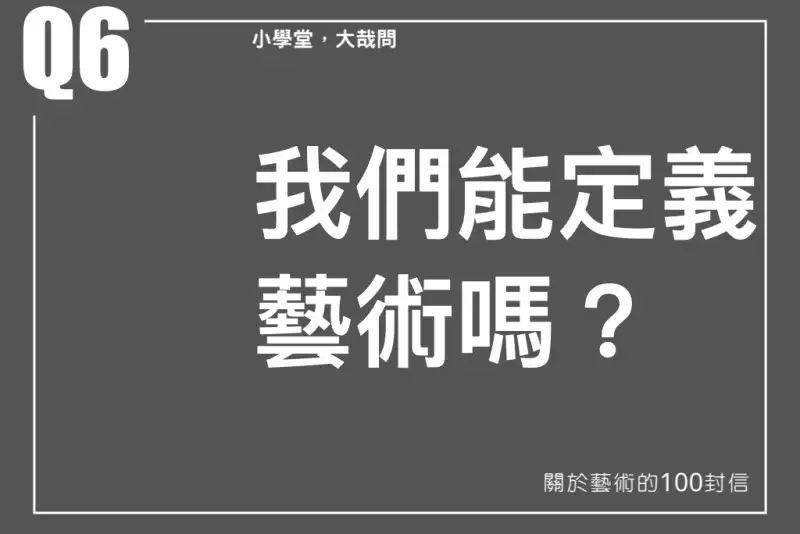 Q6

小學堂，大哉問

我們能定義藝術嗎？

關於藝術的100封信